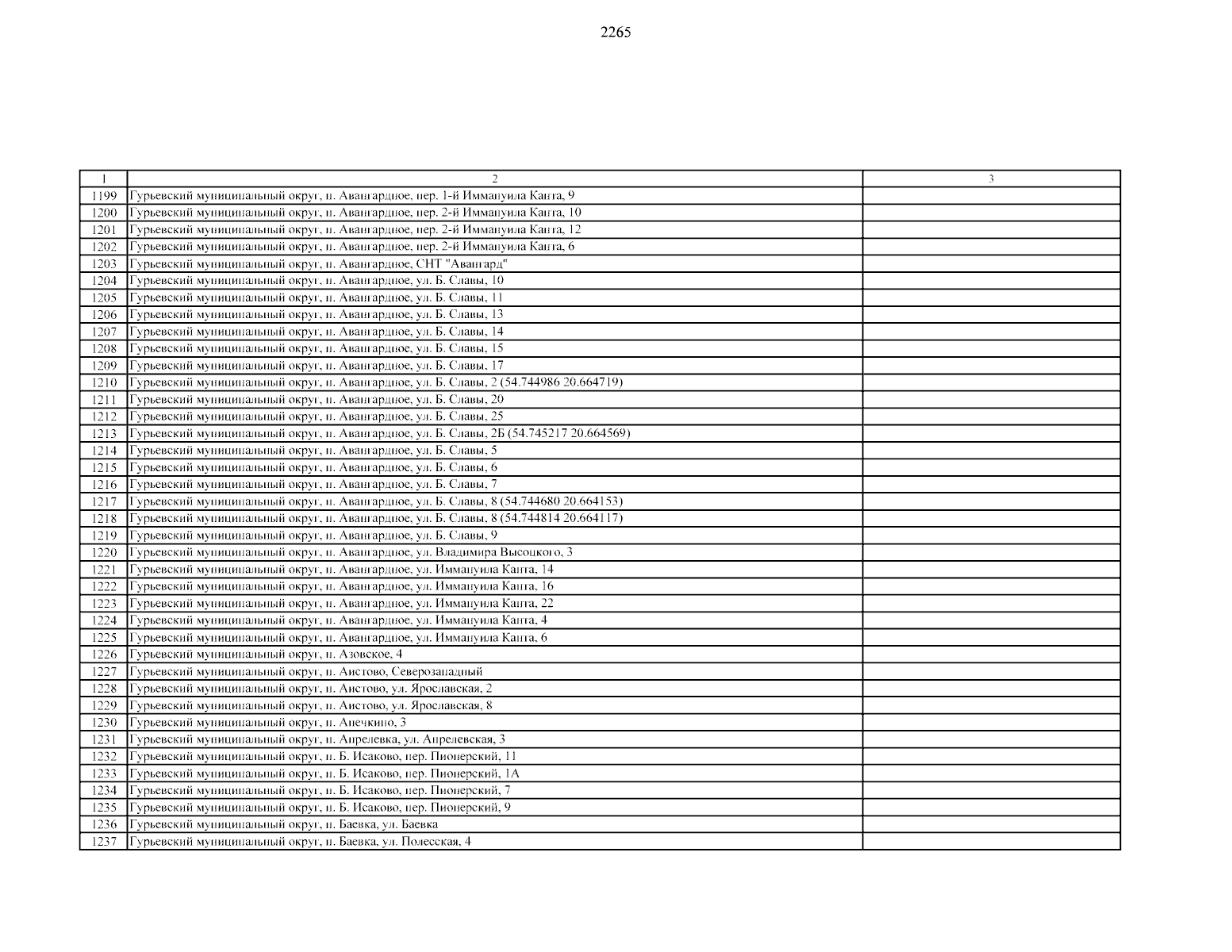 2265

| 1 | 2 | 3 |
|---|---|---|
| 1199 | Гурьевский муниципальный округ, п. Авангардное, пер. 1-й Иммануила Канта, 9 | |
| 1200 | Гурьевский муниципальный округ, п. Авангардное, пер. 2-й Иммануила Канта, 10 | |
| 1201 | Гурьевский муниципальный округ, п. Авангардное, пер. 2-й Иммануила Канта, 12 | |
| 1202 | Гурьевский муниципальный округ, п. Авангардное, пер. 2-й Иммануила Канта, 6 | |
| 1203 | Гурьевский муниципальный округ, п. Авангардное, СНТ "Авангард" | |
| 1204 | Гурьевский муниципальный округ, п. Авангардное, ул. Б. Славы, 10 | |
| 1205 | Гурьевский муниципальный округ, п. Авангардное, ул. Б. Славы, 11 | |
| 1206 | Гурьевский муниципальный округ, п. Авангардное, ул. Б. Славы, 13 | |
| 1207 | Гурьевский муниципальный округ, п. Авангардное, ул. Б. Славы, 14 | |
| 1208 | Гурьевский муниципальный округ, п. Авангардное, ул. Б. Славы, 15 | |
| 1209 | Гурьевский муниципальный округ, п. Авангардное, ул. Б. Славы, 17 | |
| 1210 | Гурьевский муниципальный округ, п. Авангардное, ул. Б. Славы, 2 (54.744986 20.664719) | |
| 1211 | Гурьевский муниципальный округ, п. Авангардное, ул. Б. Славы, 20 | |
| 1212 | Гурьевский муниципальный округ, п. Авангардное, ул. Б. Славы, 25 | |
| 1213 | Гурьевский муниципальный округ, п. Авангардное, ул. Б. Славы, 2Б (54.745217 20.664569) | |
| 1214 | Гурьевский муниципальный округ, п. Авангардное, ул. Б. Славы, 5 | |
| 1215 | Гурьевский муниципальный округ, п. Авангардное, ул. Б. Славы, 6 | |
| 1216 | Гурьевский муниципальный округ, п. Авангардное, ул. Б. Славы, 7 | |
| 1217 | Гурьевский муниципальный округ, п. Авангардное, ул. Б. Славы, 8 (54.744680 20.664153) | |
| 1218 | Гурьевский муниципальный округ, п. Авангардное, ул. Б. Славы, 8 (54.744814 20.664117) | |
| 1219 | Гурьевский муниципальный округ, п. Авангардное, ул. Б. Славы, 9 | |
| 1220 | Гурьевский муниципальный округ, п. Авангардное, ул. Владимира Высоцкого, 3 | |
| 1221 | Гурьевский муниципальный округ, п. Авангардное, ул. Иммануила Канта, 14 | |
| 1222 | Гурьевский муниципальный округ, п. Авангардное, ул. Иммануила Канта, 16 | |
| 1223 | Гурьевский муниципальный округ, п. Авангардное, ул. Иммануила Канта, 22 | |
| 1224 | Гурьевский муниципальный округ, п. Авангардное, ул. Иммануила Канта, 4 | |
| 1225 | Гурьевский муниципальный округ, п. Авангардное, ул. Иммануила Канта, 6 | |
| 1226 | Гурьевский муниципальный округ, п. Азовское, 4 | |
| 1227 | Гурьевский муниципальный округ, п. Аистово, Северозападный | |
| 1228 | Гурьевский муниципальный округ, п. Аистово, ул. Ярославская, 2 | |
| 1229 | Гурьевский муниципальный округ, п. Аистово, ул. Ярославская, 8 | |
| 1230 | Гурьевский муниципальный округ, п. Анечкино, 3 | |
| 1231 | Гурьевский муниципальный округ, п. Апрелевка, ул. Апрелевская, 3 | |
| 1232 | Гурьевский муниципальный округ, п. Б. Исаково, пер. Пионерский, 11 | |
| 1233 | Гурьевский муниципальный округ, п. Б. Исаково, пер. Пионерский, 1А | |
| 1234 | Гурьевский муниципальный округ, п. Б. Исаково, пер. Пионерский, 7 | |
| 1235 | Гурьевский муниципальный округ, п. Б. Исаково, пер. Пионерский, 9 | |
| 1236 | Гурьевский муниципальный округ, п. Баевка, ул. Баевка | |
| 1237 | Гурьевский муниципальный округ, п. Баевка, ул. Полесская, 4 | |